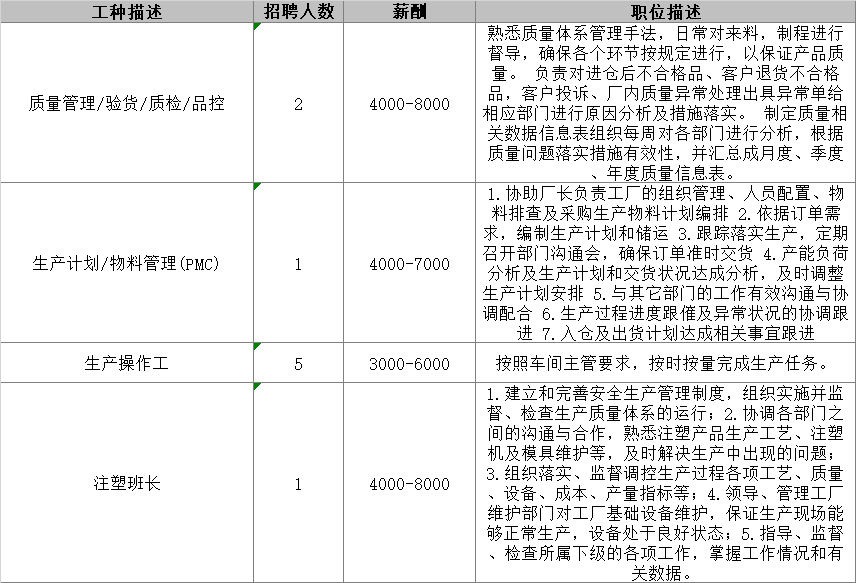 | 工种描述 | 招聘人数 | 薪酬 | 职位描述 |
|---|---|---|---|
| 质量管理/验货/质检/品控 | 2 | 4000-8000 | 熟悉质量体系管理手法，日常对来料，制程进行督导，确保各个环节按规定进行，以保证产品质量。 负责对进仓后不合格品、客户退货不合格品，客户投诉、厂内质量异常处理出具异常单给相应部门进行原因分析及措施落实。 制定质量相关数据信息表组织每周对各部门进行分析，根据质量问题落实措施有效性，并汇总成月度、季度、年度质量信息表。 |
| 生产计划/物料管理(PMC) | 1 | 4000-7000 | 1.协助厂长负责工厂的组织管理、人员配置、物料排查及采购生产物料计划编排 2.依据订单需求，编制生产计划和储运 3.跟踪落实生产，定期召开部门沟通会，确保订单准时交货 4.产能负荷分析及生产计划和交货状况达成分析，及时调整生产计划安排 5.与其它部门的工作有效沟通与协调配合 6.生产过程进度跟催及异常状况的协调跟进 7.入仓及出货计划达成相关事宜跟进 |
| 生产操作工 | 5 | 3000-6000 | 按照车间主管要求，按时按量完成生产任务。 |
| 注塑班长 | 1 | 4000-8000 | 1.建立和完善安全生产管理制度，组织实施并监督、检查生产质量体系的运行；2.协调各部门之间的沟通与合作，熟悉注塑产品生产工艺、注塑机及模具维护等，及时解决生产中出现的问题；3.组织落实、监督调控生产过程各项工艺、质量、设备、成本、产量指标等；4.领导、管理工厂维护部门对工厂基础设备维护，保证生产现场能够正常生产，设备处于良好状态；5.指导、监督、检查所属下级的各项工作，掌握工作情况和有关数据。 |